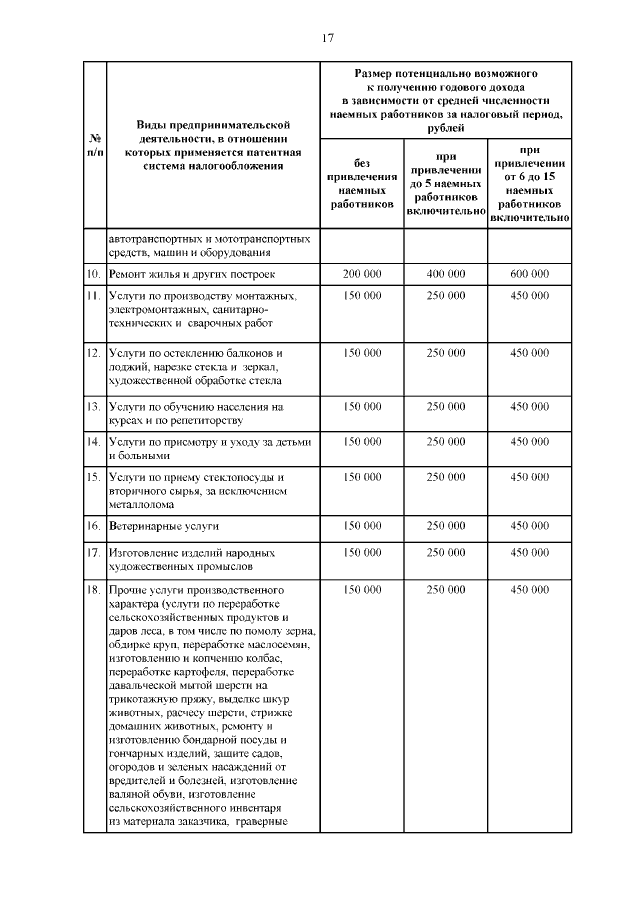 17

| № п/п | Виды предпринимательской деятельности, в отношении которых применяется патентная система налогообложения | Размер потенциально возможного к получению годового дохода в зависимости от средней численности наемных работников за налоговый период, рублей | | |
|---|---|---|---|---|
| | | без привлечения наемных работников | при привлечении до 5 наемных работников включительно | при привлечении от 6 до 15 наемных работников включительно |
| | автотранспортных и мототранспортных средств, машин и оборудования | | | |
| 10. | Ремонт жилья и других построек | 200 000 | 400 000 | 600 000 |
| 11. | Услуги по производству монтажных, электромонтажных, санитарно-технических и сварочных работ | 150 000 | 250 000 | 450 000 |
| 12. | Услуги по остеклению балконов и лоджий, нарезке стекла и зеркал, художественной обработке стекла | 150 000 | 250 000 | 450 000 |
| 13. | Услуги по обучению населения на курсах и по репетиторству | 150 000 | 250 000 | 450 000 |
| 14. | Услуги по присмотру и уходу за детьми и больными | 150 000 | 250 000 | 450 000 |
| 15. | Услуги по приему стеклопосуды и вторичного сырья, за исключением металлолома | 150 000 | 250 000 | 450 000 |
| 16. | Ветеринарные услуги | 150 000 | 250 000 | 450 000 |
| 17. | Изготовление изделий народных художественных промыслов | 150 000 | 250 000 | 450 000 |
| 18. | Прочие услуги производственного характера (услуги по переработке сельскохозяйственных продуктов и даров леса, в том числе по помолу зерна, обдирке круп, переработке маслосемян, изготовлению и копчению колбас, переработке картофеля, переработке давальческой мытой шерсти на трикотажную пряжу, выделке шкур животных, расчесу шерсти, стрижке домашних животных, ремонту и изготовлению бондарной посуды и гончарных изделий, защите садов, огородов и зеленых насаждений от вредителей и болезней, изготовление валяной обуви, изготовление сельскохозяйственного инвентаря из материала заказчика, граверные | 150 000 | 250 000 | 450 000 |